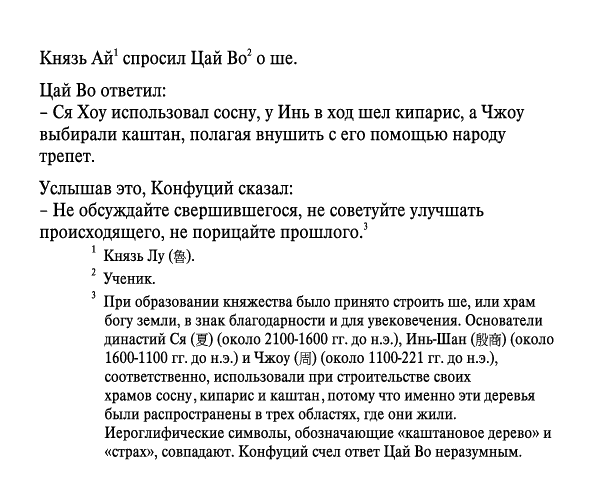 Князь Ай$^1$ спросил Цай Во$^2$ о ше.

Цай Во ответил:
– Ся Хоу использовал сосну, у Инь в ход шел кипарис, а Чжоу выбирали каштан, полагая внушить с его помощью народу трепет.

Услышав это, Конфуций сказал:
– Не обсуждайте свершившегося, не советуйте улучшать происходящего, не порицайте прошлого.$^3$

$^1$ Князь Лу (魯).

$^2$ Ученик.

$^3$ При образовании княжества было принято строить ше, или храм богу земли, в знак благодарности и для увековечения. Основатели династий Ся (夏) (около 2100-1600 гг. до н.э.), Инь-Шан (殷商) (около 1600-1100 гг. до н.э.) и Чжоу (周) (около 1100-221 гг. до н.э.), соответственно, использовали при строительстве своих храмов сосну, кипарис и каштан, потому что именно эти деревья были распространены в трех областях, где они жили. Иероглифические символы, обозначающие «каштановое дерево» и «страх», совпадают. Конфуций счел ответ Цай Во неразумным.